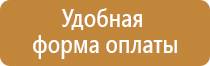 Удобная форма оплаты